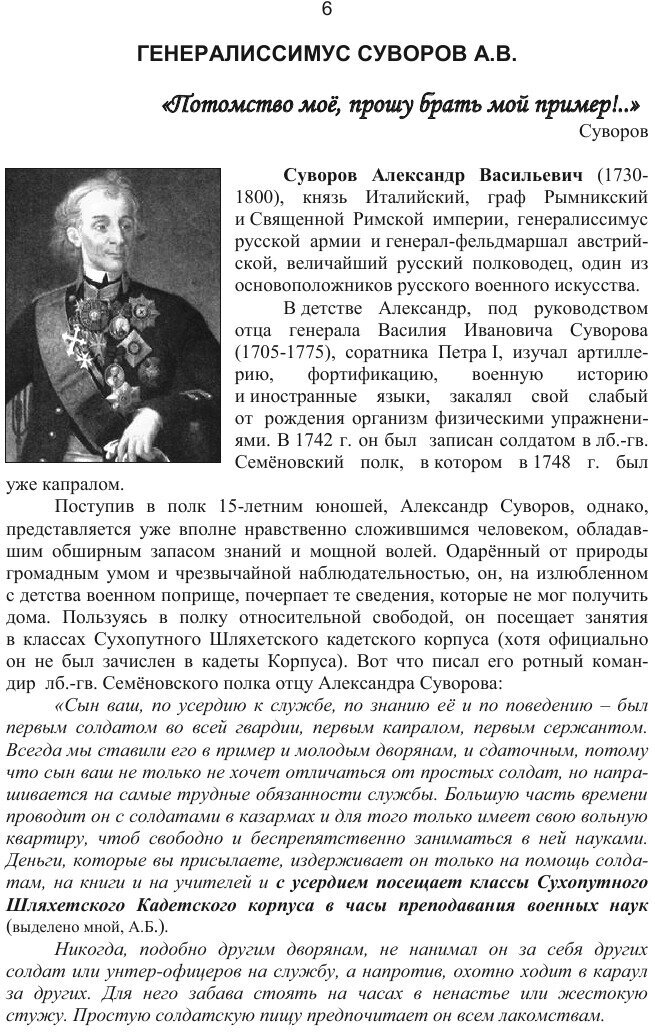 6

ГЕНЕРАЛИССИМУС СУВОРОВ А.В.

«Потомство моё, прошу брать мой пример!..»
Суворов

Суворов Александр Васильевич (1730-1800), князь Италийский, граф Рымникский и Священной Римской империи, генералиссимус русской армии и генерал-фельдмаршал австрийской, величайший русский полководец, один из основоположников русского военного искусства.

В детстве Александр, под руководством отца генерала Василия Ивановича Суворова (1705-1775), соратника Петра I, изучал артиллерию, фортификацию, военную историю и иностранные языки, закалял свой слабый от рождения организм физическими упражнениями. В 1742 г. он был записан солдатом в лб.-гв. Семёновский полк, в котором в 1748 г. был уже капралом.

Поступив в полк 15-летним юношей, Александр Суворов, однако, представляется уже вполне нравственно сложившимся человеком, обладавшим обширным запасом знаний и мощной волей. Одарённый от природы громадным умом и чрезвычайной наблюдательностью, он, на излюбленном с детства военном поприще, почерпает те сведения, которые не мог получить дома. Пользуясь в полку относительной свободой, он посещает занятия в классах Сухопутного Шляхетского кадетского корпуса (хотя официально он не был зачислен в кадеты Корпуса). Вот что писал его ротный командир лб.-гв. Семёновского полка отцу Александра Суворова:

«Сын ваш, по усердию к службе, по знанию её и по поведению – был первым солдатом во всей гвардии, первым капралом, первым сержантом. Всегда мы ставили его в пример и молодым дворянам, и сдаточным, потому что сын ваш не только не хочет отличаться от простых солдат, но напрашивается на самые трудные обязанности службы. Большую часть времени проводит он с солдатами в казармах и для того только имеет свою вольную квартиру, чтоб свободно и беспрепятственно заниматься в ней науками. Деньги, которые вы присылаете, издерживает он только на помощь солдатам, на книги и на учителей и с усердием посещает классы Сухопутного Шляхетского Кадетского корпуса в часы преподавания военных наук (выделено мной, А.Б.).

Никогда, подобно другим дворянам, не нанимал он за себя других солдат или унтер-офицеров на службу, а напротив, охотно ходит в караул за других. Для него забава стоять на часах в ненастье или жестокую стужу. Простую солдатскую пищу предпочитает он всем лакомствам.